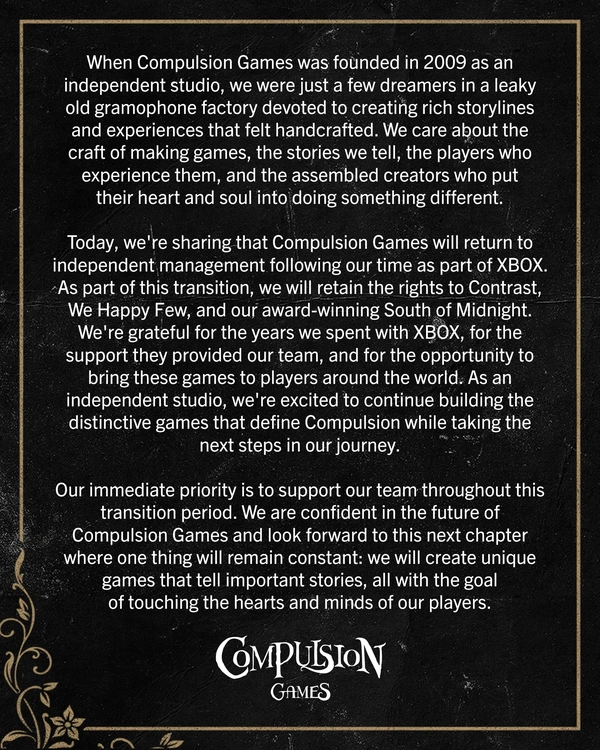 When Compulsion Games was founded in 2009 as an independent studio, we were just a few dreamers in a leaky old gramophone factory devoted to creating rich storylines and experiences that felt handcrafted. We care about the craft of making games, the stories we tell, the players who experience them, and the assembled creators who put their heart and soul into doing something different.

Today, we're sharing that Compulsion Games will return to independent management following our time as part of XBOX. As part of this transition, we will retain the rights to Contrast, We Happy Few, and our award-winning South of Midnight. We're grateful for the years we spent with XBOX, for the support they provided our team, and for the opportunity to bring these games to players around the world. As an independent studio, we're excited to continue building the distinctive games that define Compulsion while taking the next steps in our journey.

Our immediate priority is to support our team throughout this transition period. We are confident in the future of Compulsion Games and look forward to this next chapter where one thing will remain constant: we will create unique games that tell important stories, all with the goal of touching the hearts and minds of our players.

COMPULSION
GAMES